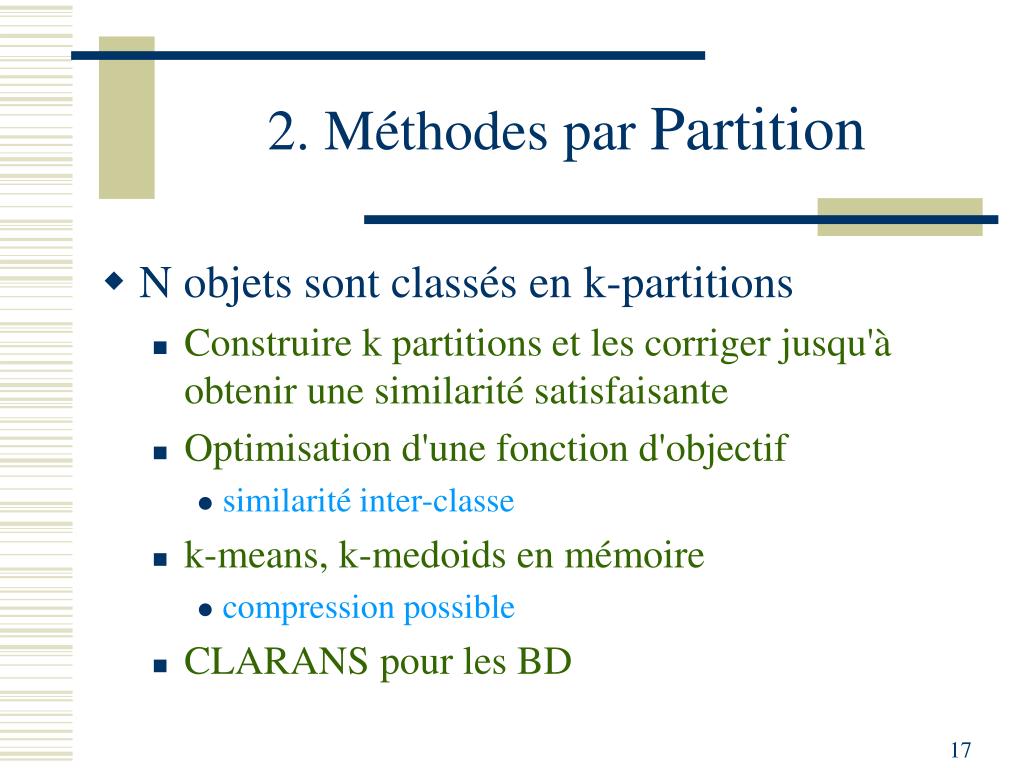 2. Méthodes par Partition

N objets sont classés en k-partitions

Construire k partitions et les corriger jusqu'à obtenir une similarité satisfaisante

Optimisation d'une fonction d'objectif

similarité inter-classe

k-means, k-medoids en mémoire

compression possible

CLARANS pour les BD

17